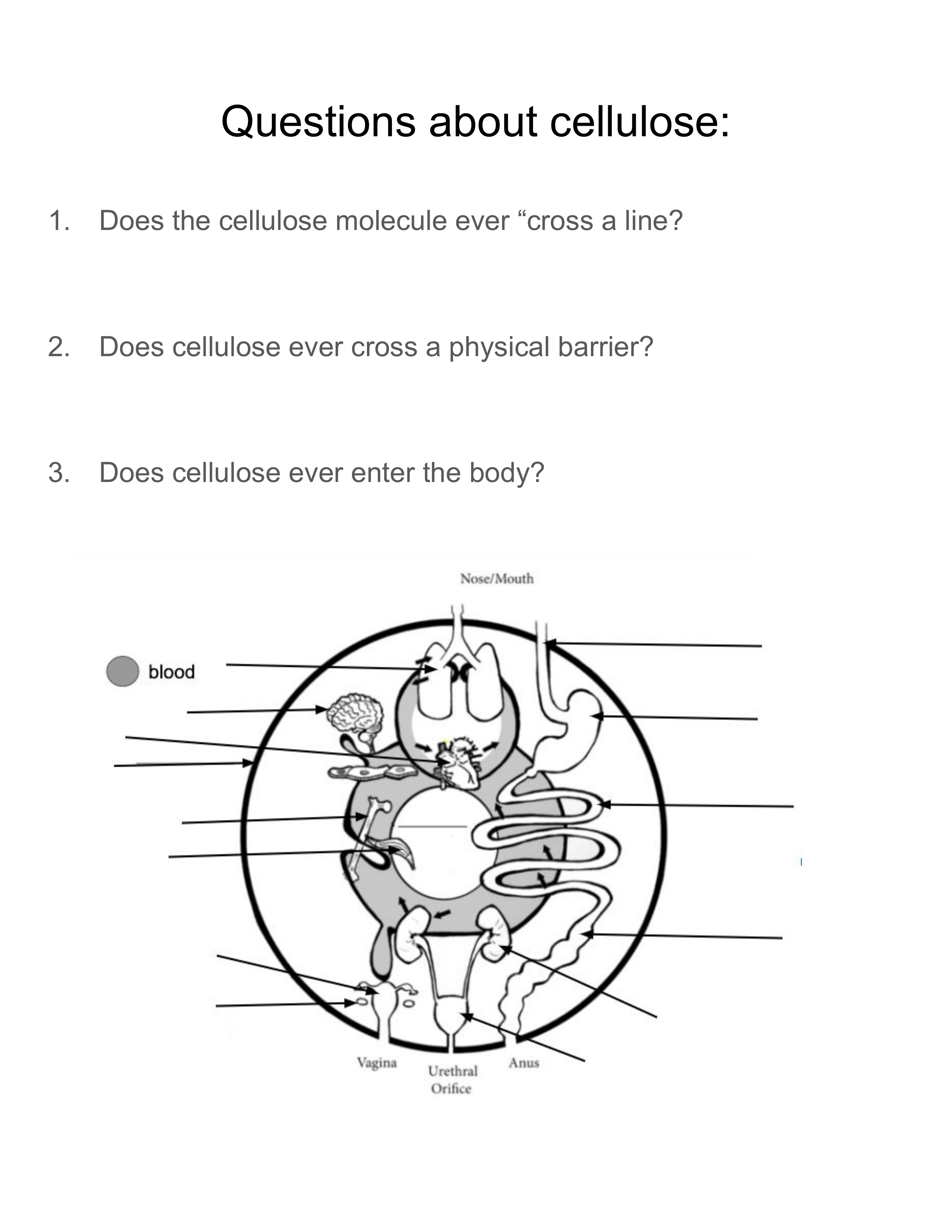 Questions about cellulose:

1. Does the cellulose molecule ever “cross a line?

2. Does cellulose ever cross a physical barrier?

3. Does cellulose ever enter the body?

Nose/Mouth

blood

Vagina

Urethral Orifice

Anus